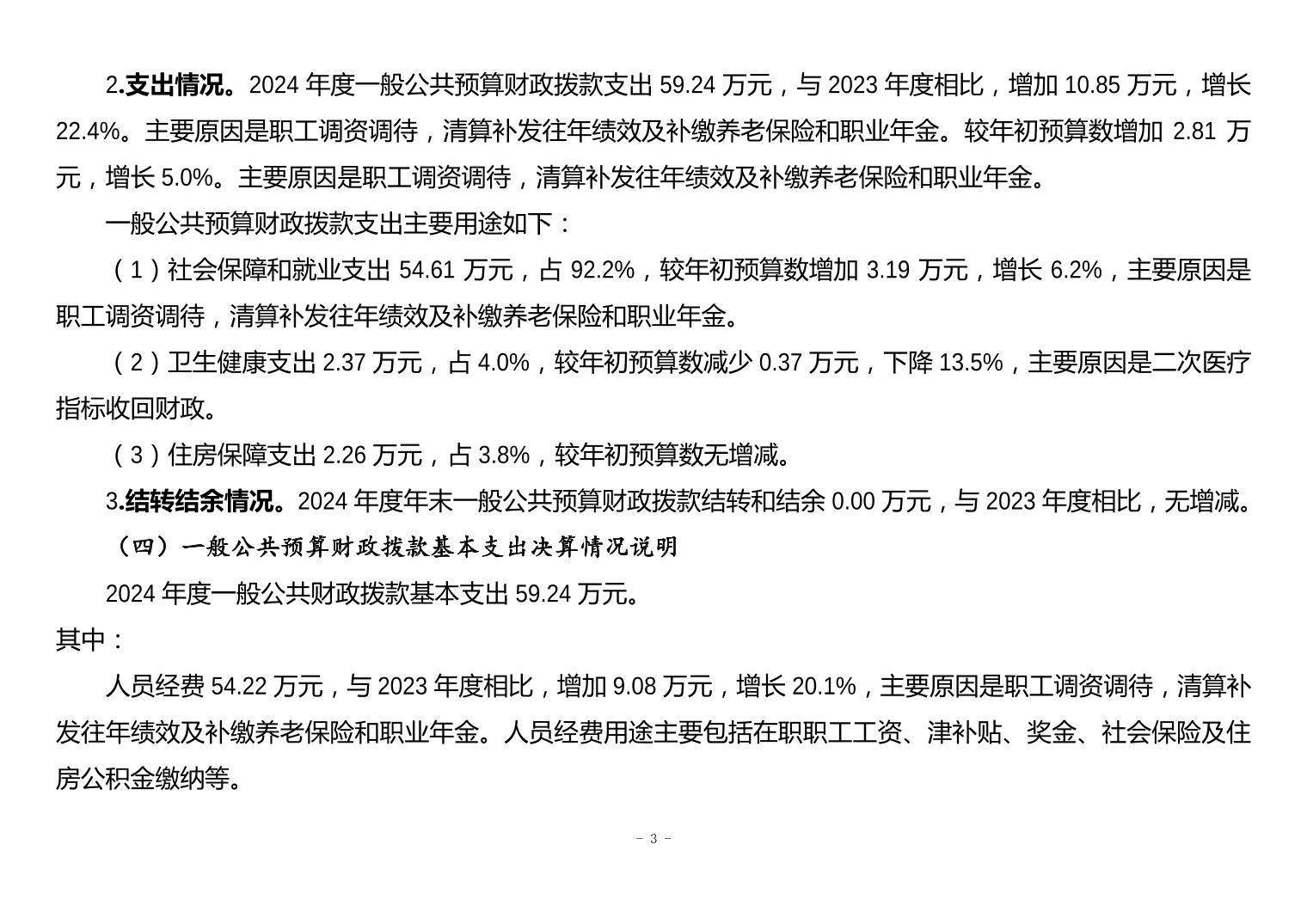 2.支出情况。2024 年度一般公共预算财政拨款支出 59.24 万元，与 2023 年度相比，增加 10.85 万元，增长 22.4%。主要原因是职工调资调待，清算补发往年绩效及补缴养老保险和职业年金。较年初预算数增加 2.81 万元，增长 5.0%。主要原因是职工调资调待，清算补发往年绩效及补缴养老保险和职业年金。

一般公共预算财政拨款支出主要用途如下：

（1）社会保障和就业支出 54.61 万元，占 92.2%，较年初预算数增加 3.19 万元，增长 6.2%，主要原因是职工调资调待，清算补发往年绩效及补缴养老保险和职业年金。

（2）卫生健康支出 2.37 万元，占 4.0%，较年初预算数减少 0.37 万元，下降 13.5%，主要原因是二次医疗指标收回财政。

（3）住房保障支出 2.26 万元，占 3.8%，较年初预算数无增减。

3.结转结余情况。2024 年度年末一般公共预算财政拨款结转和结余 0.00 万元，与 2023 年度相比，无增减。

（四）一般公共预算财政拨款基本支出决算情况说明

2024 年度一般公共财政拨款基本支出 59.24 万元。

其中：

人员经费 54.22 万元，与 2023 年度相比，增加 9.08 万元，增长 20.1%，主要原因是职工调资调待，清算补发往年绩效及补缴养老保险和职业年金。人员经费用途主要包括在职职工工资、津补贴、奖金、社会保险及住房公积金缴纳等。

- 3 -